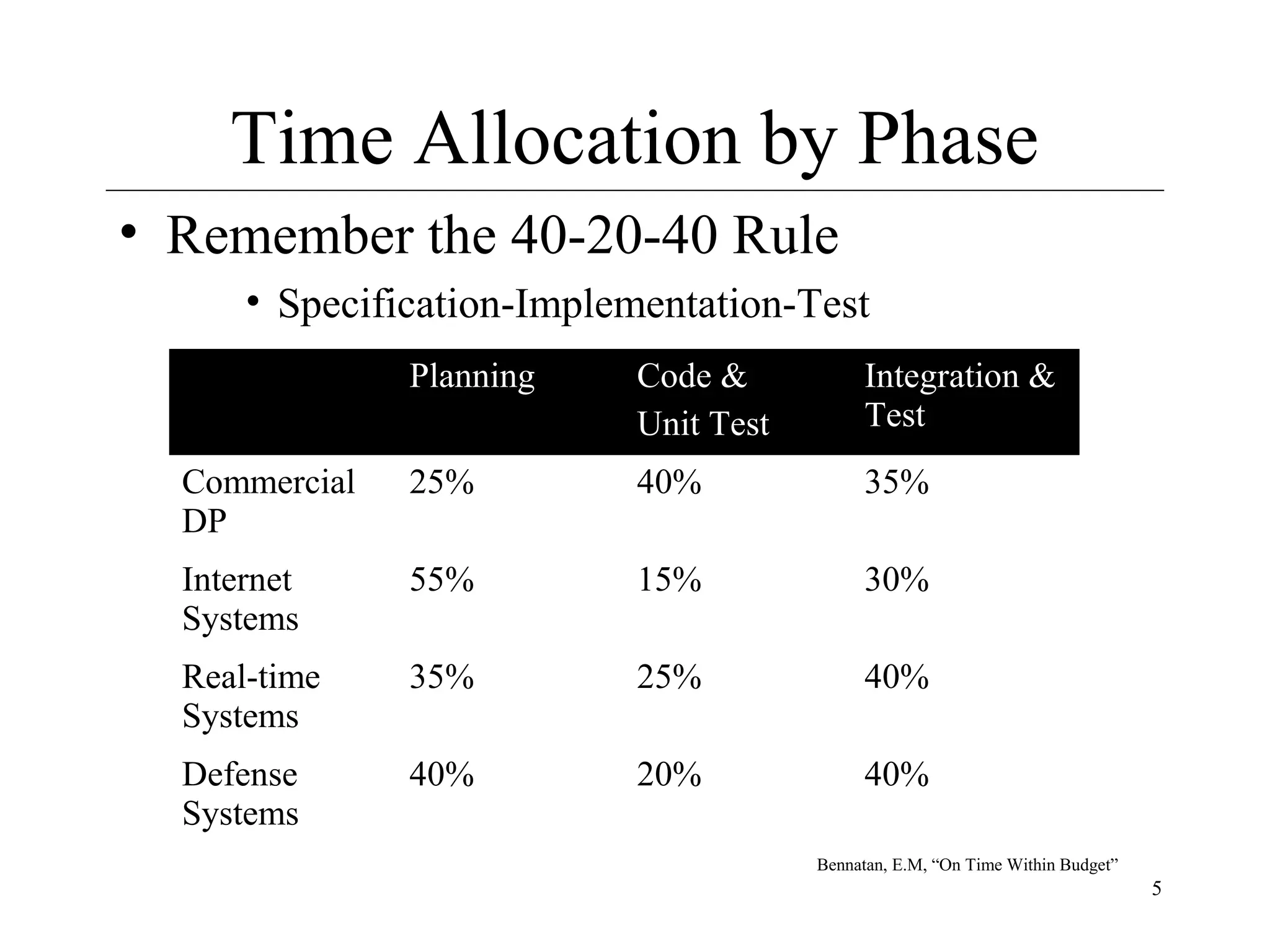 Time Allocation by Phase

• Remember the 40-20-40 Rule

• Specification-Implementation-Test

| | Planning | Code & Unit Test | Integration & Test |
|---|---|---|---|
| Commercial DP | 25% | 40% | 35% |
| Internet Systems | 55% | 15% | 30% |
| Real-time Systems | 35% | 25% | 40% |
| Defense Systems | 40% | 20% | 40% |

Bennatan, E.M, “On Time Within Budget”

5